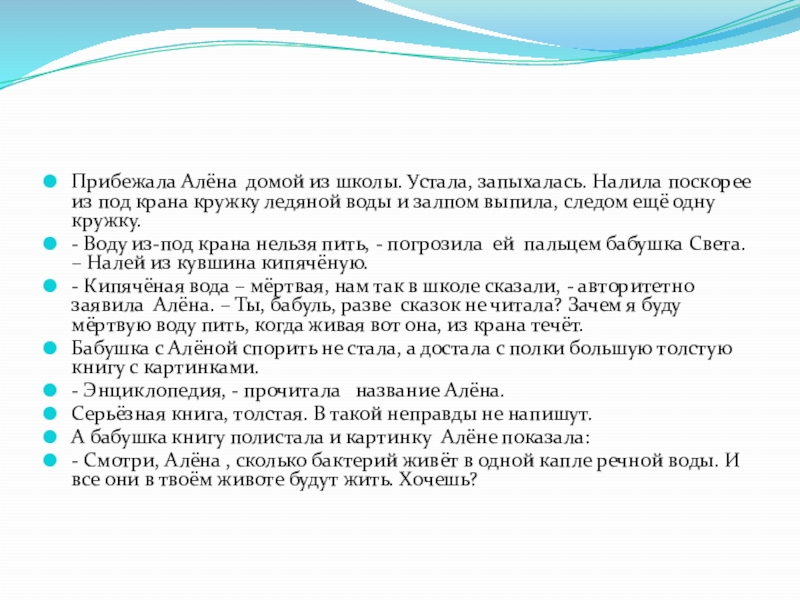 Прибежала Алёна домой из школы. Устала, запыхалась. Налила поскорее из под крана кружку ледяной воды и залпом выпила, следом ещё одну кружку.

- Воду из-под крана нельзя пить, - погрозила ей пальцем бабушка Света. – Налей из кувшина кипячёную.

- Кипячёная вода – мёртвая, нам так в школе сказали, - авторитетно заявила Алёна. – Ты, бабуль, разве сказок не читала? Зачем я буду мёртвую воду пить, когда живая вот она, из крана течёт.

Бабушка с Алёной спорить не стала, а достала с полки большую толстую книгу с картинками.

- Энциклопедия, - прочитала название Алёна.

Серьёзная книга, толстая. В такой неправды не напишут.

А бабушка книгу полистала и картинку Алёне показала:

- Смотри, Алёна , сколько бактерий живёт в одной капле речной воды. И все они в твоём животе будут жить. Хочешь?